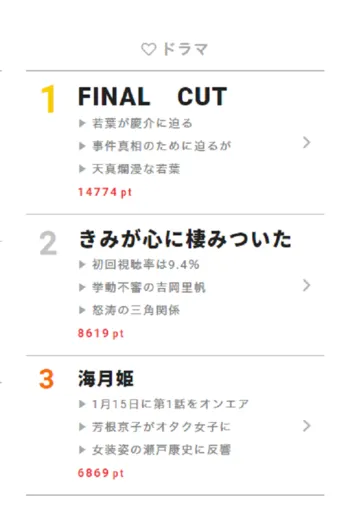 ♡ドラマ

1 FINAL CUT
▶ 若葉が慶介に迫る
▶ 事件真相のために迫るが
▶ 天真爛漫な若葉
14774 pt

2 きみが心に棲みついた
▶ 初回視聴率は9.4%
▶ 挙動不審の吉岡里帆
▶ 怒涛の三角関係
8619 pt

3 海月姫
▶ 1月15日に第1話をオンエア
▶ 芳根京子がオタク女子に
▶ 女装姿の瀬戸康史に反響
6869 pt